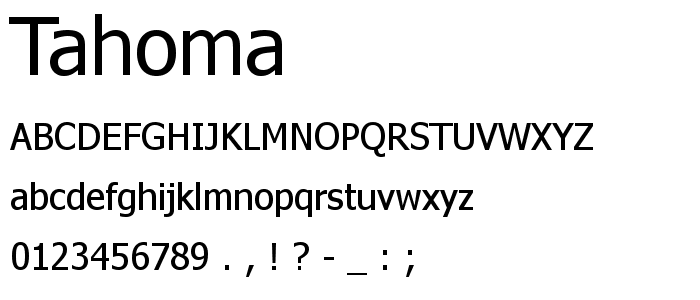 Tahoma

ABCDEFGHIJKLMNOPQRSTUVWXYZ

abcdefghijklmnopqrstuvwxyz

0123456789 . , ! ? - _ : ;